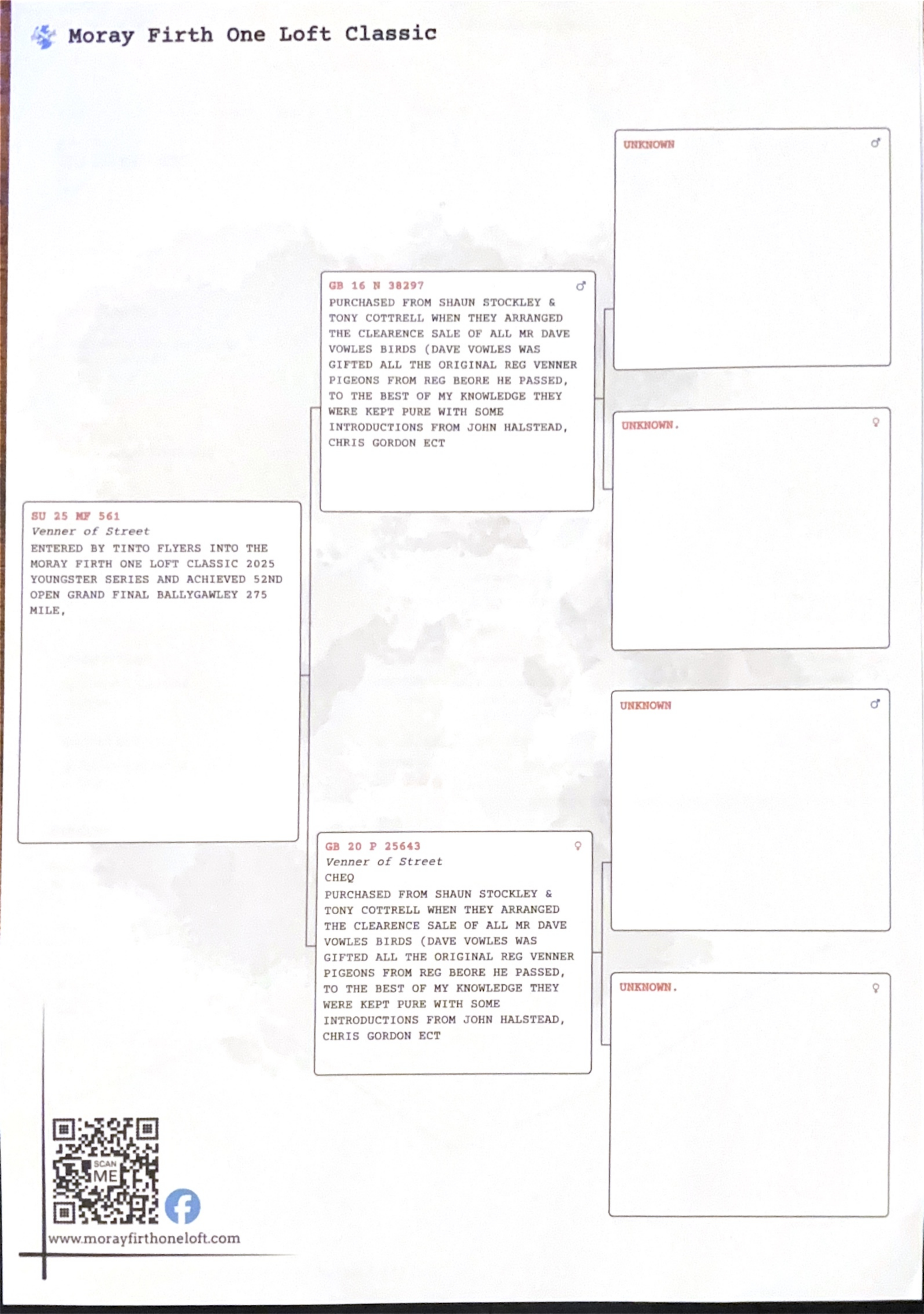 Moray Firth One Loft Classic

SU 25 MF 561
Venner of Street
ENTERED BY TINTO FLYERS INTO THE MORAY FIRTH ONE LOFT CLASSIC 2025 YOUNGSTER SERIES AND ACHIEVED 52ND OPEN GRAND FINAL BALLYGAWLEY 275 MILE,

GB 16 N 38297 ♂
PURCHASED FROM SHAUN STOCKLEY & TONY COTTRELL WHEN THEY ARRANGED THE CLEARENCE SALE OF ALL MR DAVE VOWLES BIRDS (DAVE VOWLES WAS GIFTED ALL THE ORIGINAL REG VENNER PIGEONS FROM REG BEORE HE PASSED, TO THE BEST OF MY KNOWLEDGE THEY WERE KEPT PURE WITH SOME INTRODUCTIONS FROM JOHN HALSTEAD, CHRIS GORDON ECT

GB 20 P 25643 ♀
Venner of Street
CHEQ
PURCHASED FROM SHAUN STOCKLEY & TONY COTTRELL WHEN THEY ARRANGED THE CLEARENCE SALE OF ALL MR DAVE VOWLES BIRDS (DAVE VOWLES WAS GIFTED ALL THE ORIGINAL REG VENNER PIGEONS FROM REG BEORE HE PASSED, TO THE BEST OF MY KNOWLEDGE THEY WERE KEPT PURE WITH SOME INTRODUCTIONS FROM JOHN HALSTEAD, CHRIS GORDON ECT

UNKNOWN ♂

UNKNOWN. ♀

UNKNOWN ♂

UNKNOWN. ♀

SCAN ME

www.morayfirthoneloft.com